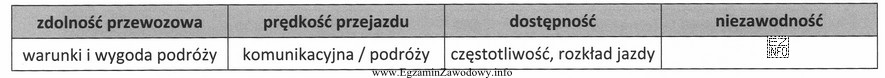 | zdolność przewozowa | prędkość przejazdu | dostępność | niezawodność |
|---|---|---|---|
| warunki i wygoda podróży | komunikacyjna / podróży | częstotliwość, rozkład jazdy | EZ INFO |

www.EgzaminZawodowy.info